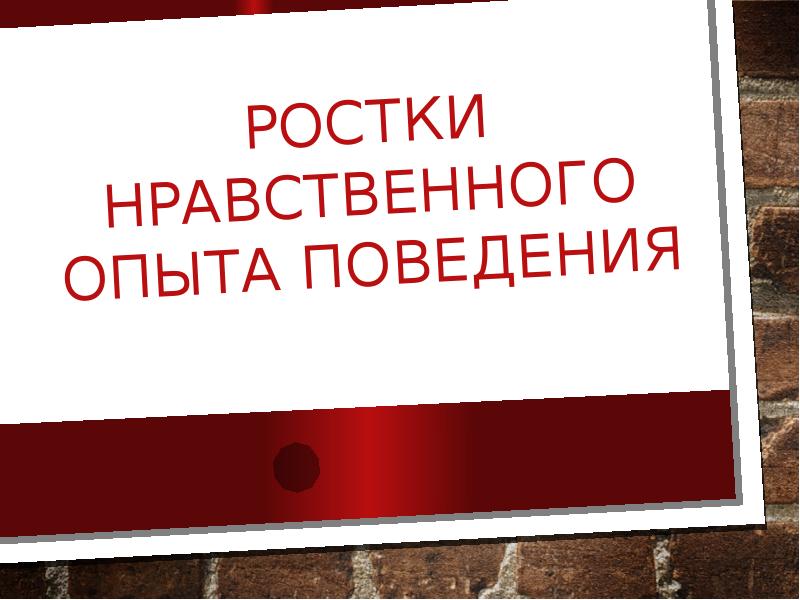 РОСТКИ НРАВСТВЕННОГО ОПЫТА ПОВЕДЕНИЯ